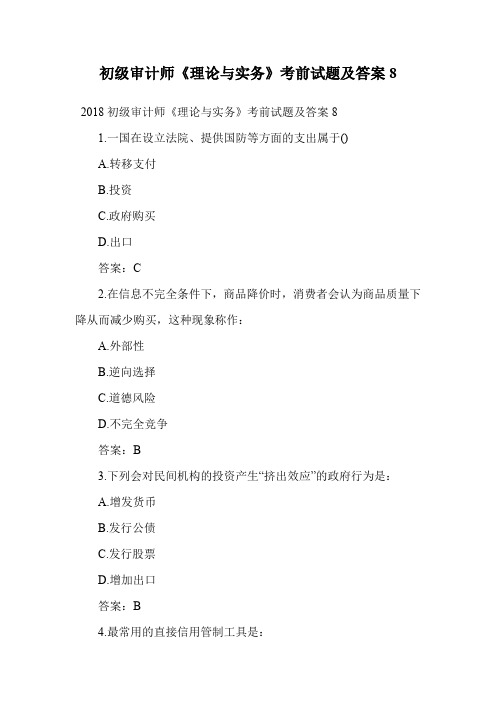 初级审计师《理论与实务》考前试题及答案 8

2018 初级审计师《理论与实务》考前试题及答案 8

1.一国在设立法院、提供国防等方面的支出属于()

A.转移支付

B.投资

C.政府购买

D.出口

答案：C

2.在信息不完全条件下，商品降价时，消费者会认为商品质量下降从而减少购买，这种现象称作：

A.外部性

B.逆向选择

C.道德风险

D.不完全竞争

答案：B

3.下列会对民间机构的投资产生“挤出效应”的政府行为是：

A.增发货币

B.发行公债

C.发行股票

D.增加出口

答案：B

4.最常用的直接信用管制工具是：